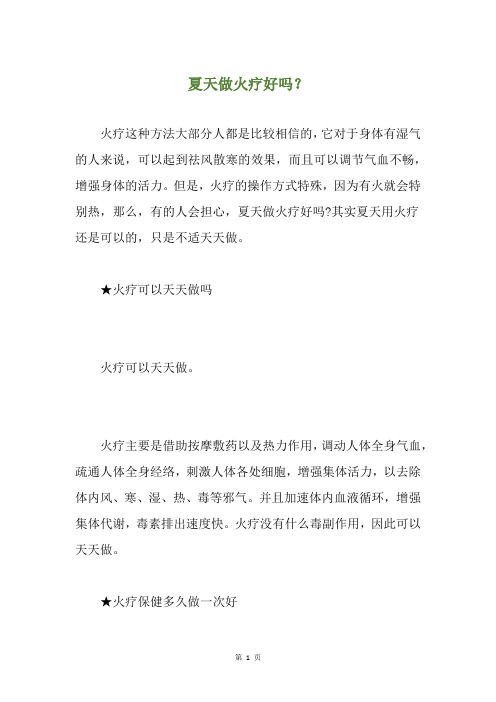 夏天做火疗好吗？

火疗这种方法大部分人都是比较相信的，它对于身体有湿气的人来说，可以起到祛风散寒的效果，而且可以调节气血不畅，增强身体的活力。但是，火疗的操作方式特殊，因为有火就会特别热，那么，有的人会担心，夏天做火疗好吗?其实夏天用火疗还是可以的，只是不适天天做。

★火疗可以天天做吗

火疗可以天天做。

火疗主要是借助按摩敷药以及热力作用，调动人体全身气血，疏通人体全身经络，刺激人体各处细胞，增强集体活力，以去除体内风、寒、湿、热、毒等邪气。并且加速体内血液循环，增强集体代谢，毒素排出速度快。火疗没有什么毒副作用，因此可以天天做。

★火疗保健多久做一次好

第 1 页